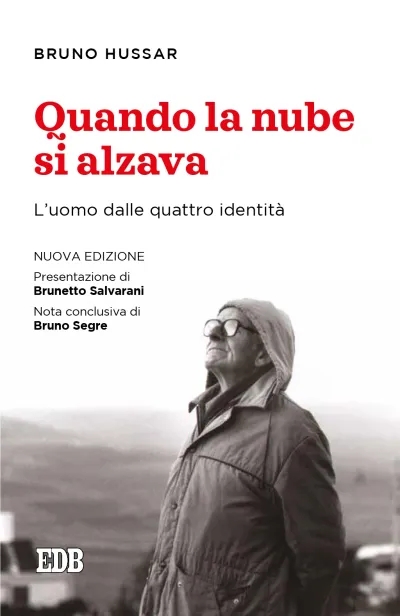 BRUNO HUSSAR

Quando la nube si alzava

L'uomo dalle quattro identità

NUOVA EDIZIONE

Presentazione di
Brunetto Salvarani

Nota conclusiva di
Bruno Segre

EDB